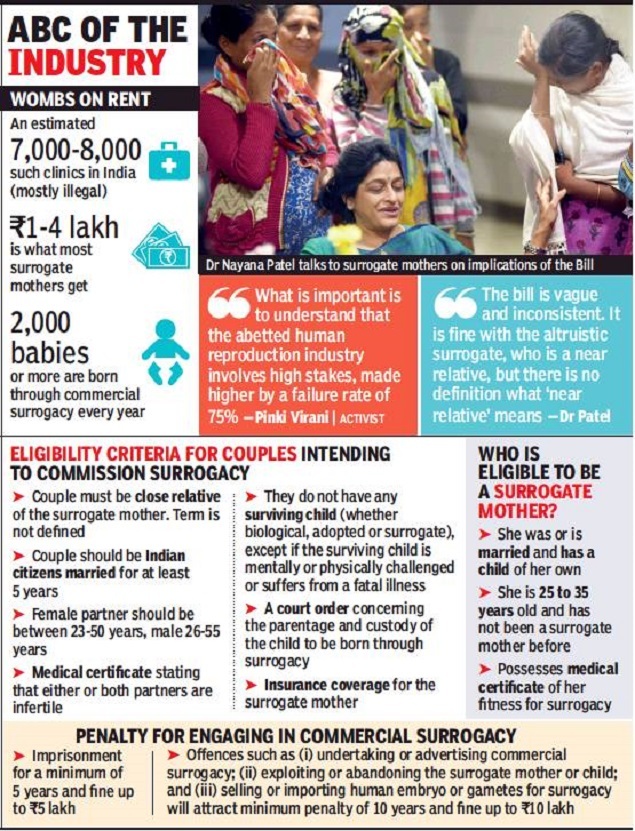 ABC OF THE INDUSTRY

WOMBS ON RENT

An estimated 7,000-8,000 such clinics in India (mostly illegal)

₹1-4 lakh is what most surrogate mothers get

2,000 babies or more are born through commercial surrogacy every year

Dr Nayana Patel talks to surrogate mothers on implications of the Bill

What is important is to understand that the abetted human reproduction industry involves high stakes, made higher by a failure rate of 75% —Pinki Virani | ACTIVIST

The bill is vague and inconsistent. It is fine with the altruistic surrogate, who is a near relative, but there is no definition what 'near relative' means —Dr Patel

ELIGIBILITY CRITERIA FOR COUPLES INTENDING TO COMMISSION SURROGACY

➤ Couple must be close relative of the surrogate mother. Term is not defined

➤ Couple should be Indian citizens married for at least 5 years

➤ Female partner should be between 23-50 years, male 26-55 years

➤ Medical certificate stating that either or both partners are infertile

➤ They do not have any surviving child (whether biological, adopted or surrogate), except if the surviving child is mentally or physically challenged or suffers from a fatal illness

➤ A court order concerning the parentage and custody of the child to be born through surrogacy

➤ Insurance coverage for the surrogate mother

WHO IS ELIGIBLE TO BE A SURROGATE MOTHER?

➤ She was or is married and has a child of her own

➤ She is 25 to 35 years old and has not been a surrogate mother before

➤ Possesses medical certificate of her fitness for surrogacy

PENALTY FOR ENGAGING IN COMMERCIAL SURROGACY

➤ Imprisonment for a minimum of 5 years and fine up to ₹5 lakh

➤ Offences such as (i) undertaking or advertising commercial surrogacy; (ii) exploiting or abandoning the surrogate mother or child; and (iii) selling or importing human embryo or gametes for surrogacy will attract minimum penalty of 10 years and fine up to ₹10 lakh